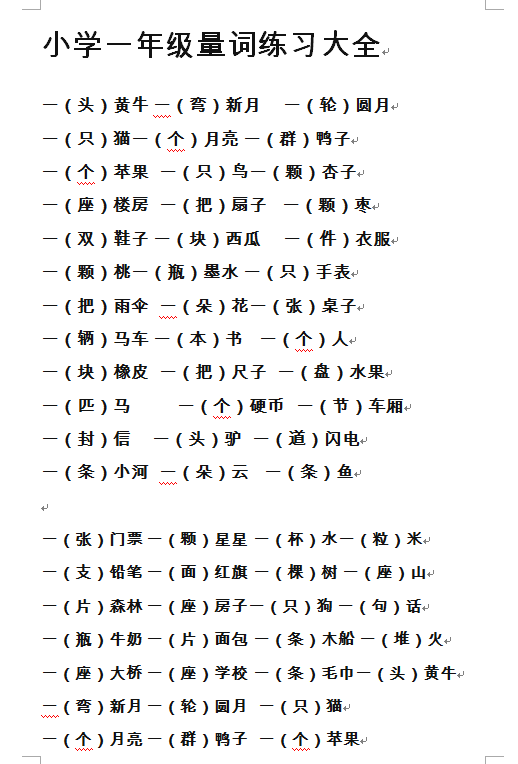 小学一年级量词练习大全

一（头）黄牛 一（弯）新月　一（轮）圆月

一（只）猫一（个）月亮 一（群）鸭子

一（个）苹果　一（只）鸟一（颗）杏子

一（座）楼房　一（把）扇子　一（颗）枣

一（双）鞋子 一（块）西瓜　一（件）衣服

一（颗）桃一（瓶）墨水 一（只）手表

一（把）雨伞　一（朵）花一（张）桌子

一（辆）马车 一（本）书　一（个）人

一（块）橡皮　一（把）尺子　一（盘）水果

一（匹）马　　一（个）硬币　一（节）车厢

一（封）信　一（头）驴　一（道）闪电

一（条）小河　一（朵）云　一（条）鱼

一（张）门票 一（颗）星星 一（杯）水一（粒）米

一（支）铅笔 一（面）红旗 一（棵）树 一（座）山

一（片）森林 一（座）房子一（只）狗 一（句）话

一（瓶）牛奶 一（片）面包 一（条）木船 一（堆）火

一（座）大桥 一（座）学校 一（条）毛巾一（头）黄牛

一（弯）新月 一（轮）圆月　一（只）猫

一（个）月亮 一（群）鸭子　一（个）苹果